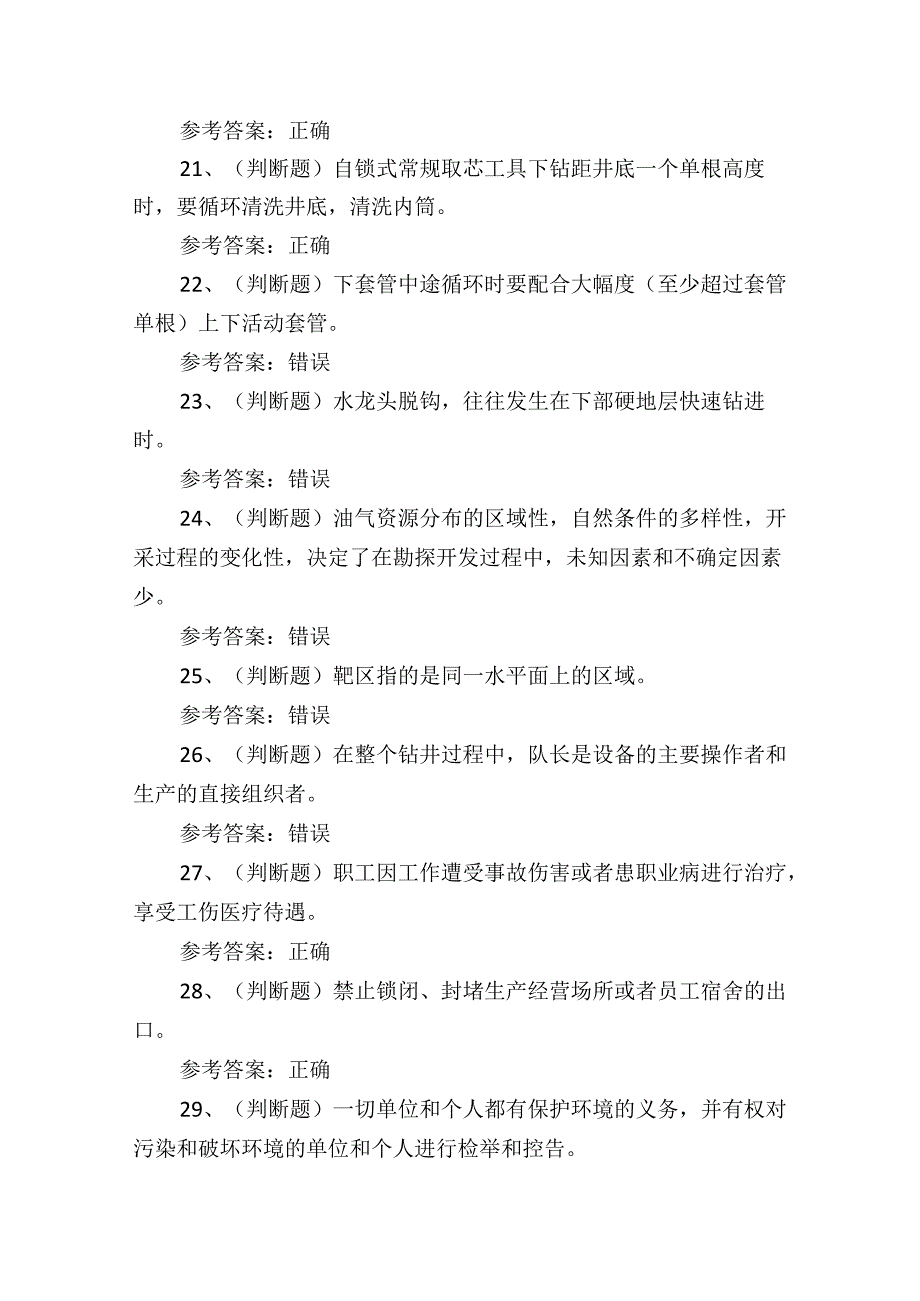 参考答案：正确

21、（判断题）自锁式常规取芯工具下钻距井底一个单根高度时，要循环清洗井底，清洗内筒。

参考答案：正确

22、（判断题）下套管中途循环时要配合大幅度（至少超过套管单根）上下活动套管。

参考答案：错误

23、（判断题）水龙头脱钩，往往发生在下部硬地层快速钻进时。

参考答案：错误

24、（判断题）油气资源分布的区域性，自然条件的多样性，开采过程的变化性，决定了在勘探开发过程中，未知因素和不确定因素少。

参考答案：错误

25、（判断题）靶区指的是同一水平面上的区域。

参考答案：错误

26、（判断题）在整个钻井过程中，队长是设备的主要操作者和生产的直接组织者。

参考答案：错误

27、（判断题）职工因工作遭受事故伤害或者患职业病进行治疗，享受工伤医疗待遇。

参考答案：正确

28、（判断题）禁止锁闭、封堵生产经营场所或者员工宿舍的出口。

参考答案：正确

29、（判断题）一切单位和个人都有保护环境的义务，并有权对污染和破坏环境的单位和个人进行检举和控告。